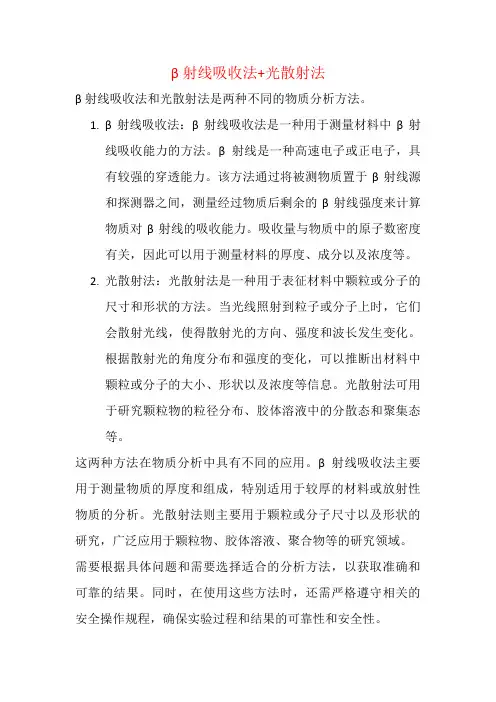 β射线吸收法+光散射法

β射线吸收法和光散射法是两种不同的物质分析方法。

1. β 射线吸收法：β 射线吸收法是一种用于测量材料中 β 射线吸收能力的方法。β 射线是一种高速电子或正电子，具有较强的穿透能力。该方法通过将被测物质置于 β 射线源和探测器之间，测量经过物质后剩余的 β 射线强度来计算物质对 β 射线的吸收能力。吸收量与物质中的原子数密度有关，因此可以用于测量材料的厚度、成分以及浓度等。

2. 光散射法：光散射法是一种用于表征材料中颗粒或分子的尺寸和形状的方法。当光线照射到粒子或分子上时，它们会散射光线，使得散射光的方向、强度和波长发生变化。根据散射光的角度分布和强度的变化，可以推断出材料中颗粒或分子的大小、形状以及浓度等信息。光散射法可用于研究颗粒物的粒径分布、胶体溶液中的分散态和聚集态等。

这两种方法在物质分析中具有不同的应用。β 射线吸收法主要用于测量物质的厚度和组成，特别适用于较厚的材料或放射性物质的分析。光散射法则主要用于颗粒或分子尺寸以及形状的研究，广泛应用于颗粒物、胶体溶液、聚合物等的研究领域。

需要根据具体问题和需要选择适合的分析方法，以获取准确和可靠的结果。同时，在使用这些方法时，还需严格遵守相关的安全操作规程，确保实验过程和结果的可靠性和安全性。